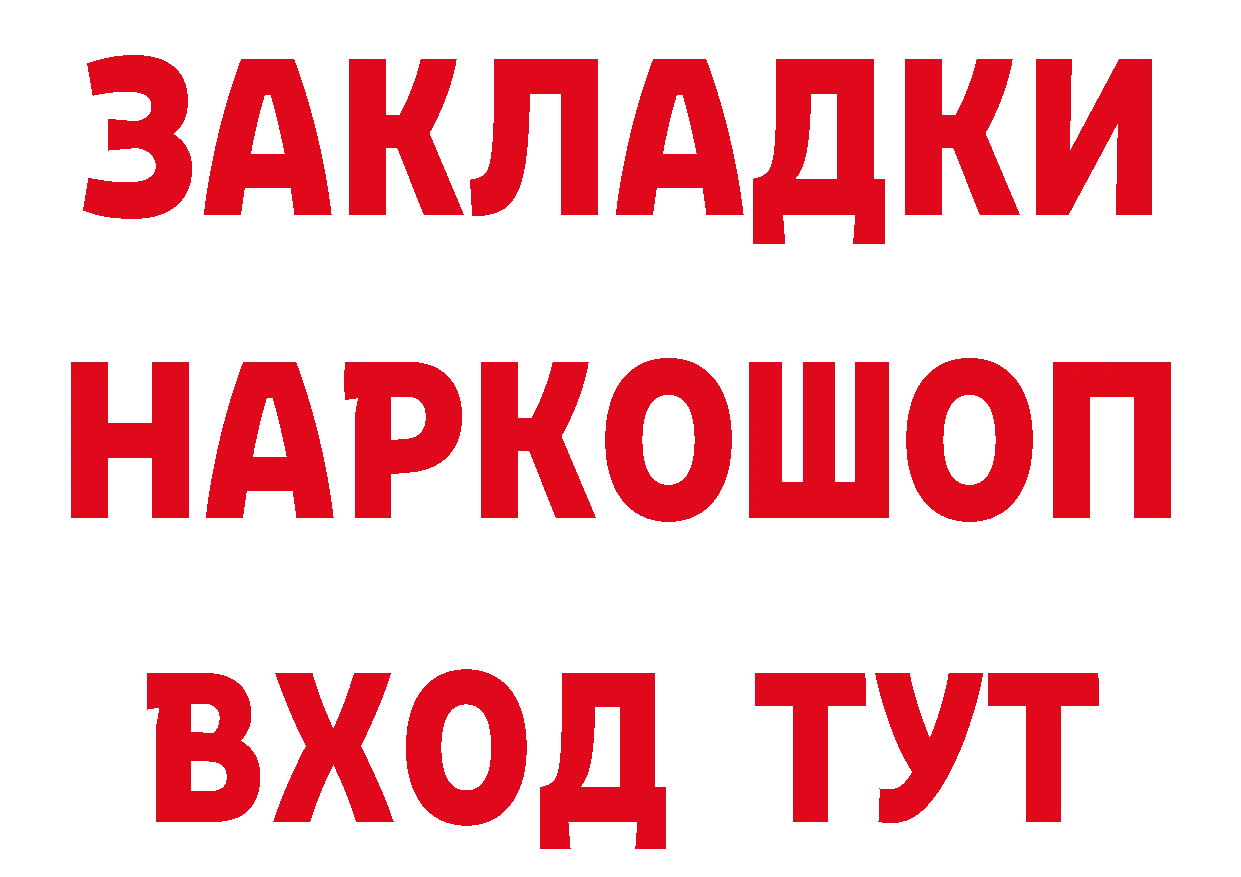 ЗАКЛАДКИ НАРКОШОП ВХОД ТУТ